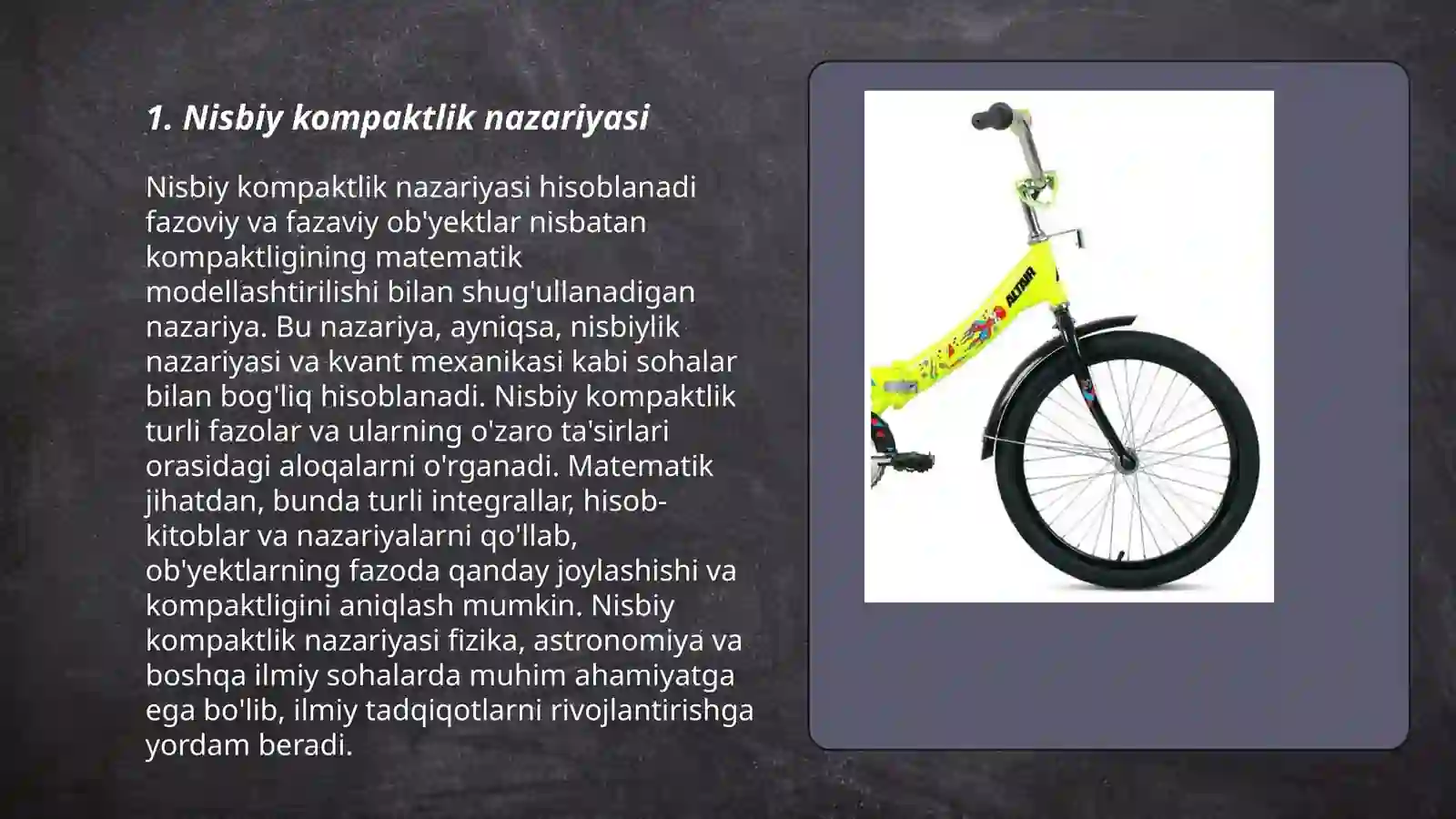 1. Nisbiy kompaktlik nazariyasi

Nisbiy kompaktlik nazariyasi hisoblanadi fazoviy va fazaviy ob'yektlar nisbatan kompaktligining matematik modellashtirilishi bilan shug'ullanadigan nazariya. Bu nazariya, ayniqsa, nisbiylik nazariyasi va kvant mexanikasi kabi sohalar bilan bog'liq hisoblanadi. Nisbiy kompaktlik turli fazolar va ularning o'zaro ta'sirlari orasidagi aloqalarni o'rganadi. Matematik jihatdan, bunda turli integrallar, hisob-kitoblar va nazariyalarni qo'llab, ob'yektlarning fazoda qanday joylashishi va kompaktligini aniqlash mumkin. Nisbiy kompaktlik nazariyasi fizika, astronomiya va boshqa ilmiy sohalarda muhim ahamiyatga ega bo'lib, ilmiy tadqiqotlarni rivojlantirishga yordam beradi.

ALTAIR